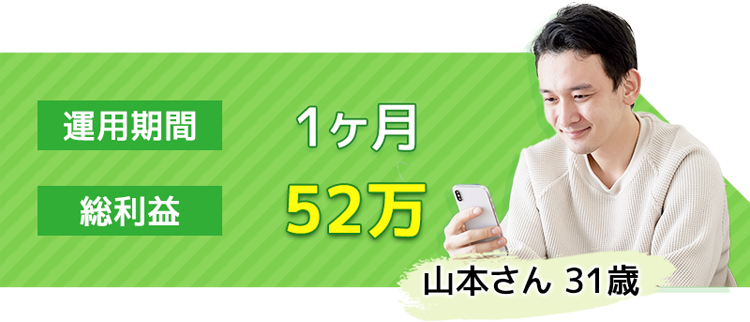 運用期間
1ヶ月

総利益
52万

山本さん 31歳